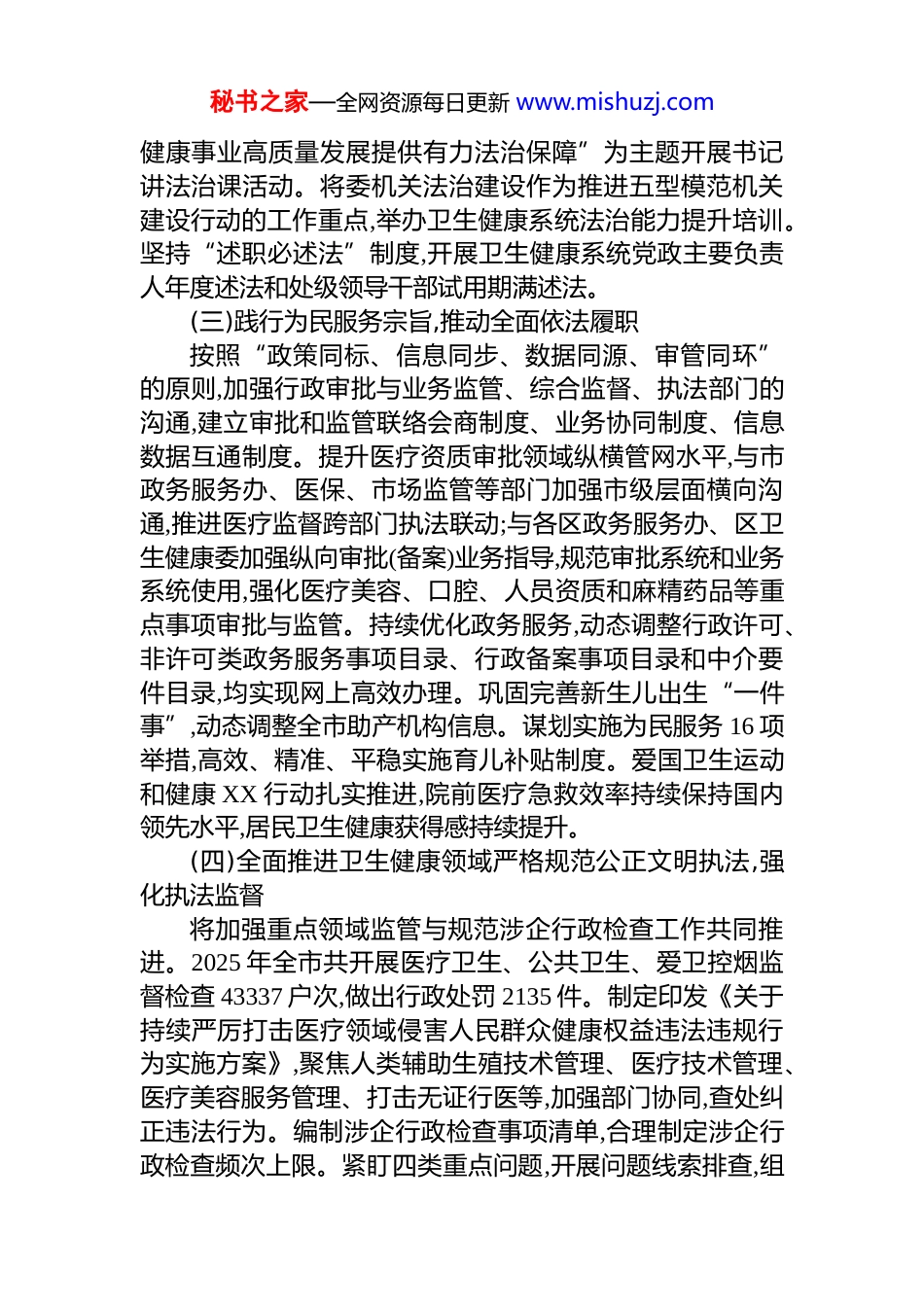 秘书之家—全网资源每日更新 www.mishuzj.com

健康事业高质量发展提供有力法治保障”为主题开展书记讲法治课活动。将委机关法治建设作为推进五型模范机关建设行动的工作重点,举办卫生健康系统法治能力提升培训。坚持“述职必述法”制度,开展卫生健康系统党政主要负责人年度述法和处级领导干部试用期满述法。

(三)践行为民服务宗旨,推动全面依法履职

按照“政策同标、信息同步、数据同源、审管同环”的原则,加强行政审批与业务监管、综合监督、执法部门的沟通,建立审批和监管联络会商制度、业务协同制度、信息数据互通制度。提升医疗资质审批领域纵横管网水平,与市政务服务办、医保、市场监管等部门加强市级层面横向沟通,推进医疗监督跨部门执法联动;与各区政务服务办、区卫生健康委加强纵向审批(备案)业务指导,规范审批系统和业务系统使用,强化医疗美容、口腔、人员资质和麻精药品等重点事项审批与监管。持续优化政务服务,动态调整行政许可、非许可类政务服务事项目录、行政备案事项目录和中介要件目录,均实现网上高效办理。巩固完善新生儿出生“一件事”,动态调整全市助产机构信息。谋划实施为民服务 16 项举措,高效、精准、平稳实施育儿补贴制度。爱国卫生运动和健康 XX 行动扎实推进,院前医疗急救效率持续保持国内领先水平,居民卫生健康获得感持续提升。

(四)全面推进卫生健康领域严格规范公正文明执法,强化执法监督

将加强重点领域监管与规范涉企行政检查工作共同推进。2025 年全市共开展医疗卫生、公共卫生、爱卫控烟监督检查 43337 户次,做出行政处罚 2135 件。制定印发《关于持续严厉打击医疗领域侵害人民群众健康权益违法违规行为实施方案》,聚焦人类辅助生殖技术管理、医疗技术管理、医疗美容服务管理、打击无证行医等,加强部门协同,查处纠正违法行为。编制涉企行政检查事项清单,合理制定涉企行政检查频次上限。紧盯四类重点问题,开展问题线索排查,组